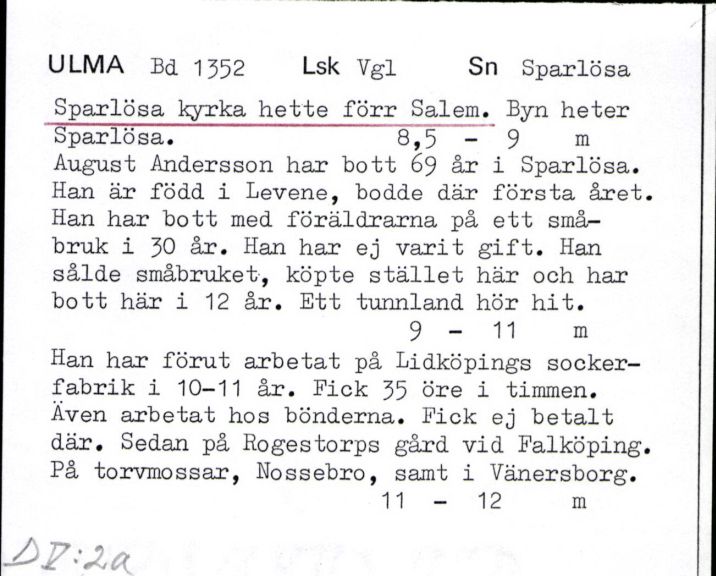 ULMA Bd 1352 Lsk Vgl Sn Sparlösa

Sparlösa kyrka hette förr Salem. Byn heter Sparlösa. 8,5 - 9 m

August Andersson har bott 69 år i Sparlösa. Han är född i Levene, bodde där första året. Han har bott med föräldrarna på ett småbruk i 30 år. Han har ej varit gift. Han sålde småbruket, köpte stället här och har bott här i 12 år. Ett tunnland hör hit.
9 - 11 m

Han har förut arbetat på Lidköpings sockerfabrik i 10-11 år. Fick 35 öre i timmen. Även arbetat hos bönderna. Fick ej betalt där. Sedan på Rogestorps gård vid Falköping. På torvmossar, Nossebro, samt i Vänersborg.
11 - 12 m

DI:2a